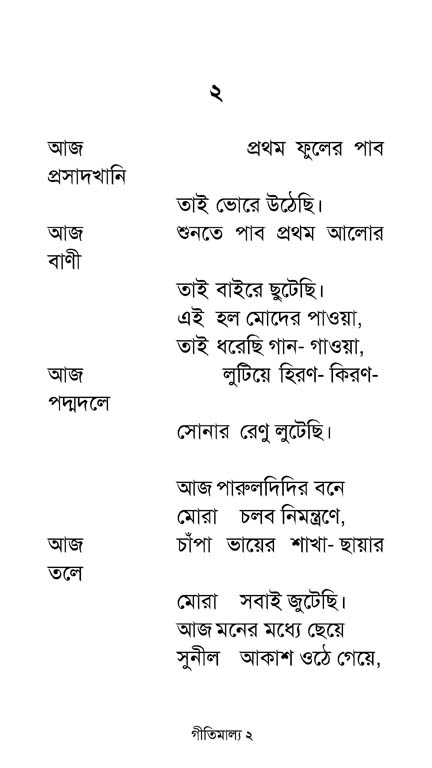 ২

আজ প্রথম ফুলের পাব প্রসাদখানি

তাই ভোরে উঠেছি।

আজ শুনতে পাব প্রথম আলোর বাণী

তাই বাইরে ছুটেছি।

এই হল মোদের পাওয়া,

তাই ধরেছি গান- গাওয়া,

আজ লুটিয়ে হিরণ- কিরণ- পদ্মদলে

সোনার রেণু লুটেছি।

আজ পারুলদিদির বনে

মোরা চলব নিমন্ত্রণে,

আজ চাঁপা ভায়ের শাখা- ছায়ার তলে

মোরা সবাই জুটেছি।

আজ মনের মধ্যে ছেয়ে

সুনীল আকাশ ওঠে গেয়ে,

গীতিমাল্য ২